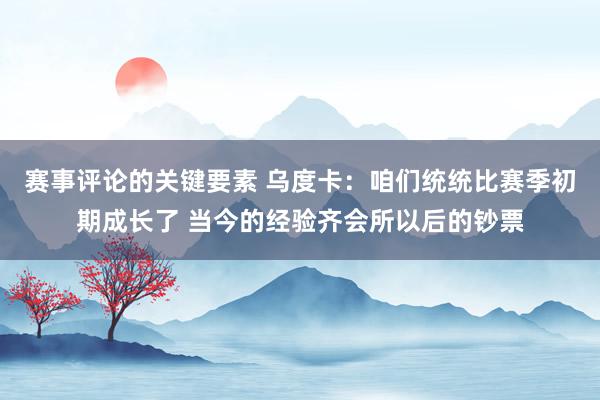 赛事评论的关键要素 乌度卡：咱们统统比赛季初期成长了 当今的经验齐会所以后的钞票